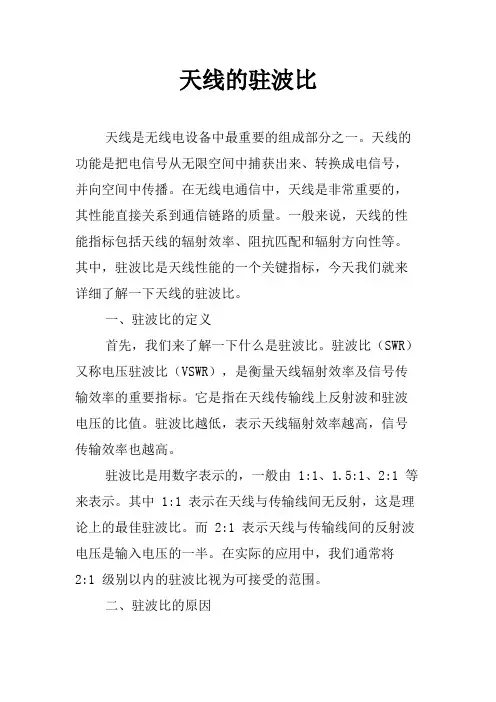 天线的驻波比

天线是无线电设备中最重要的组成部分之一。天线的功能是把电信号从无限空间中捕获出来、转换成电信号，并向空间中传播。在无线电通信中，天线是非常重要的，其性能直接关系到通信链路的质量。一般来说，天线的性能指标包括天线的辐射效率、阻抗匹配和辐射方向性等。其中，驻波比是天线性能的一个关键指标，今天我们就来详细了解一下天线的驻波比。

一、驻波比的定义

首先，我们来了解一下什么是驻波比。驻波比（SWR）又称电压驻波比（VSWR），是衡量天线辐射效率及信号传输效率的重要指标。它是指在天线传输线上反射波和驻波电压的比值。驻波比越低，表示天线辐射效率越高，信号传输效率也越高。

驻波比是用数字表示的，一般由 1:1、1.5:1、2:1 等来表示。其中 1:1 表示在天线与传输线间无反射，这是理论上的最佳驻波比。而 2:1 表示天线与传输线间的反射波电压是输入电压的一半。在实际的应用中，我们通常将 2:1 级别以内的驻波比视为可接受的范围。

二、驻波比的原因